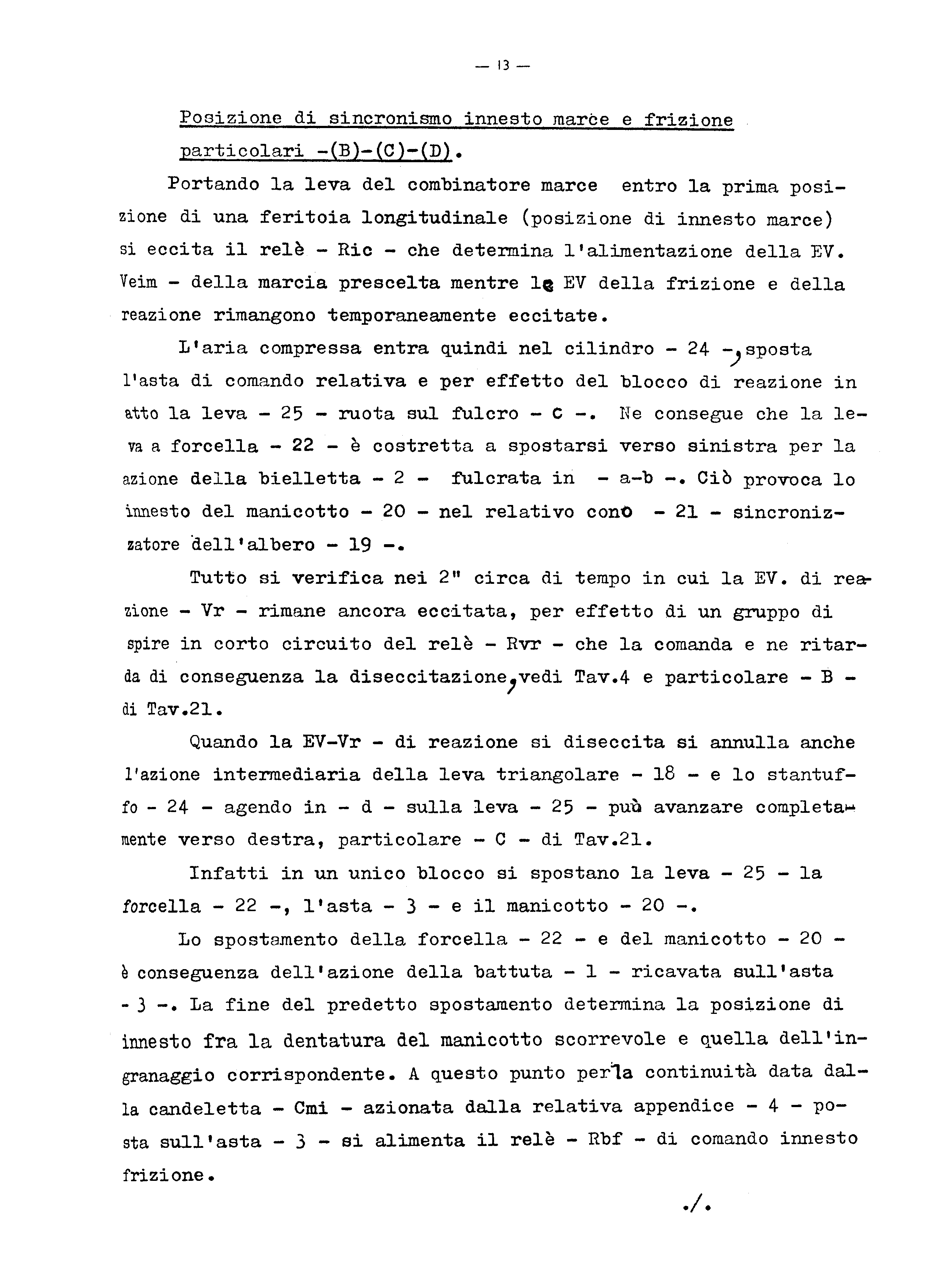 — 13 —

Posizione di sincronismo innesto marce e frizione particolari -(B)-(C)-(D).

Portando la leva del combinatore marce entro la prima posizione di una feritoia longitudinale (posizione di innesto marce) si eccita il relè - Ric - che determina l'alimentazione della EV. Veim - della marcia prescelta mentre le EV della frizione e della reazione rimangono temporaneamente eccitate.

L'aria compressa entra quindi nel cilindro - 24 -, sposta l'asta di comando relativa e per effetto del blocco di reazione in atto la leva - 25 - ruota sul fulcro - c -. Ne consegue che la leva a forcella - 22 - è costretta a spostarsi verso sinistra per la azione della bielletta - 2 - fulcrata in - a-b -. Ciò provoca lo innesto del manicotto - 20 - nel relativo cono - 21 - sincronizzatore dell'albero - 19 -.

Tutto si verifica nei 2" circa di tempo in cui la EV. di reazione - Vr - rimane ancora eccitata, per effetto di un gruppo di spire in corto circuito del relè - Rvr - che la comanda e ne ritarda di conseguenza la diseccitazione, vedi Tav.4 e particolare - B - di Tav.21.

Quando la EV-Vr - di reazione si diseccita si annulla anche l'azione intermediaria della leva triangolare - 18 - e lo stantuffo - 24 - agendo in - d - sulla leva - 25 - può avanzare completamente verso destra, particolare - C - di Tav.21.

Infatti in un unico blocco si spostano la leva - 25 - la forcella - 22 -, l'asta - 3 - e il manicotto - 20 -.

Lo spostamento della forcella - 22 - e del manicotto - 20 - è conseguenza dell'azione della battuta - 1 - ricavata sull'asta - 3 -. La fine del predetto spostamento determina la posizione di innesto fra la dentatura del manicotto scorrevole e quella dell'ingranaggio corrispondente. A questo punto per la continuità data dalla candeletta - Cmi - azionata dalla relativa appendice - 4 - posta sull'asta - 3 - si alimenta il relè - Rbf - di comando innesto frizione.

./.